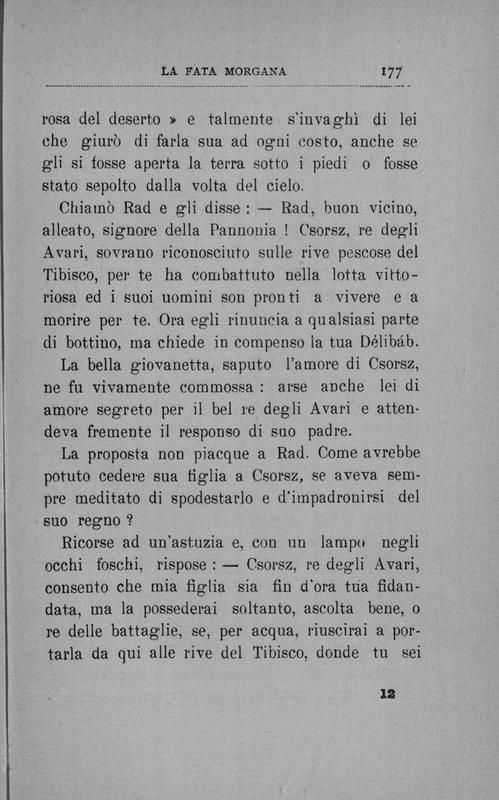 LA FATA MORGANA 177

rosa del deserto » e talmente s'invaghì di lei che giurò di farla sua ad ogni costo, anche se gli si fosse aperta la terra sotto i piedi o fosse stato sepolto dalla volta del cielo.

Chiamò Rad e gli disse : — Rad, buon vicino, alleato, signore della Pannonia ! Csorsz, re degli Avari, sovrano riconosciuto sulle rive pescose del Tibisco, per te ha combattuto nella lotta vittoriosa ed i suoi uomini son pronti a vivere e a morire per te. Ora egli rinuncia a qualsiasi parte di bottino, ma chiede in compenso la tua Délibáb.

La bella giovanetta, saputo l'amore di Csorsz, ne fu vivamente commossa : arse anche lei di amore segreto per il bel re degli Avari e attendeva fremente il responso di suo padre.

La proposta non piacque a Rad. Come avrebbe potuto cedere sua figlia a Csorsz, se aveva sempre meditato di spodestarlo e d'impadronirsi del suo regno ?

Ricorse ad un'astuzia e, con un lampo negli occhi foschi, rispose : — Csorsz, re degli Avari, consento che mia figlia sia fin d'ora tua fidandata, ma la possederai soltanto, ascolta bene, o re delle battaglie, se, per acqua, riuscirai a portarla da qui alle rive del Tibisco, donde tu sei

12